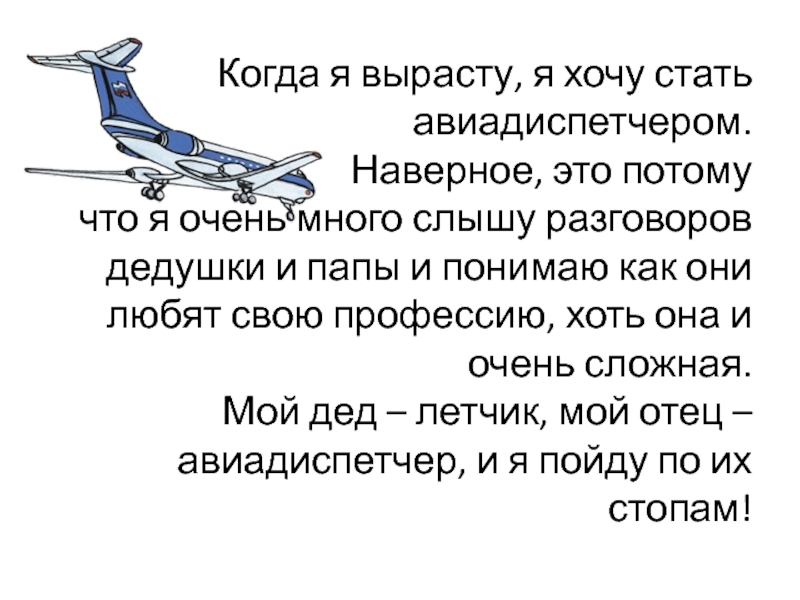 Когда я вырасту, я хочу стать авиадиспетчером.

Наверное, это потому что я очень много слышу разговоров дедушки и папы и понимаю как они любят свою профессию, хоть она и очень сложная.

Мой дед – летчик, мой отец – авиадиспетчер, и я пойду по их стопам!